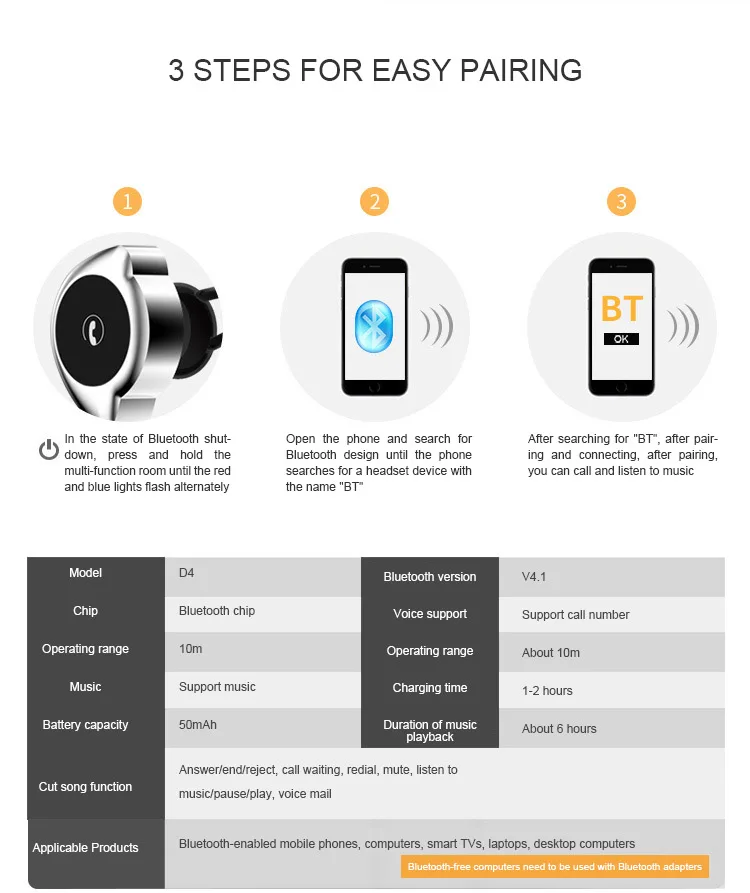 3 STEPS FOR EASY PAIRING

1

In the state of Bluetooth shutdown, press and hold the multi-function room until the red and blue lights flash alternately

2

Open the phone and search for Bluetooth design until the phone searches for a headset device with the name "BT"

3

BT
OK

After searching for "BT", after pairing and connecting, after pairing, you can call and listen to music

| Model | D4 | Bluetooth version | V4.1 |
|---|---|---|---|
| Chip | Bluetooth chip | Voice support | Support call number |
| Operating range | 10m | Operating range | About 10m |
| Music | Support music | Charging time | 1-2 hours |
| Battery capacity | 50mAh | Duration of music playback | About 6 hours |
| Cut song function | Answer/end/reject, call waiting, redial, mute, listen to music/pause/play, voice mail | | |
| Applicable Products | Bluetooth-enabled mobile phones, computers, smart TVs, laptops, desktop computers Bluetooth-free computers need to be used with Bluetooth adapters | | |